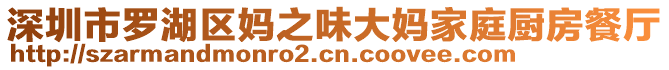 深圳市罗湖区妈之味大妈家庭厨房餐厅
http://szarmandmonro2.cn.coovee.com